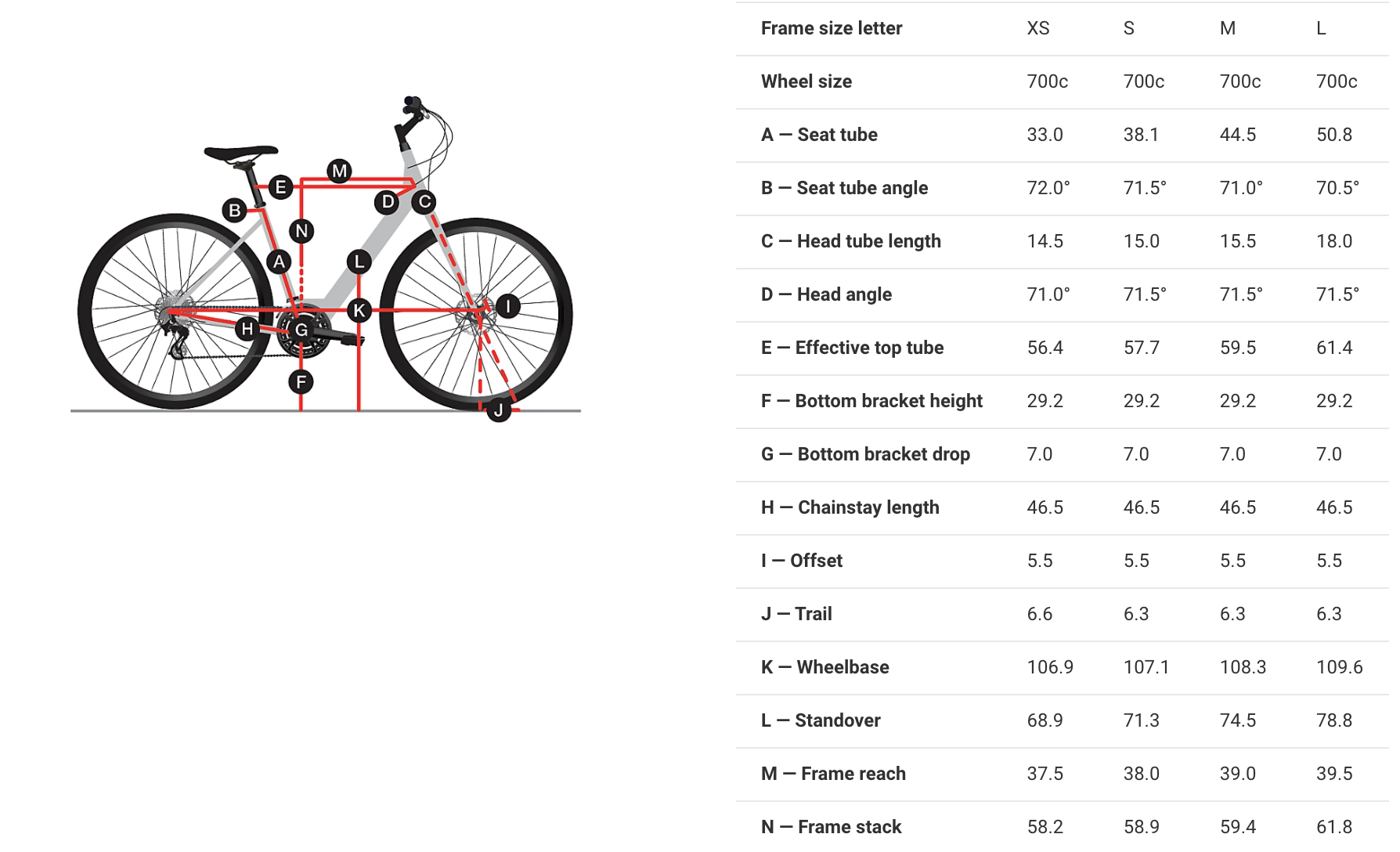 M
E
D
C
B
N
A
L
K
I
H
G
F
J

| Frame size letter | XS | S | M | L |
|---|---|---|---|---|
| Wheel size | 700c | 700c | 700c | 700c |
| A — Seat tube | 33.0 | 38.1 | 44.5 | 50.8 |
| B — Seat tube angle | 72.0° | 71.5° | 71.0° | 70.5° |
| C — Head tube length | 14.5 | 15.0 | 15.5 | 18.0 |
| D — Head angle | 71.0° | 71.5° | 71.5° | 71.5° |
| E — Effective top tube | 56.4 | 57.7 | 59.5 | 61.4 |
| F — Bottom bracket height | 29.2 | 29.2 | 29.2 | 29.2 |
| G — Bottom bracket drop | 7.0 | 7.0 | 7.0 | 7.0 |
| H — Chainstay length | 46.5 | 46.5 | 46.5 | 46.5 |
| I — Offset | 5.5 | 5.5 | 5.5 | 5.5 |
| J — Trail | 6.6 | 6.3 | 6.3 | 6.3 |
| K — Wheelbase | 106.9 | 107.1 | 108.3 | 109.6 |
| L — Standover | 68.9 | 71.3 | 74.5 | 78.8 |
| M — Frame reach | 37.5 | 38.0 | 39.0 | 39.5 |
| N — Frame stack | 58.2 | 58.9 | 59.4 | 61.8 |